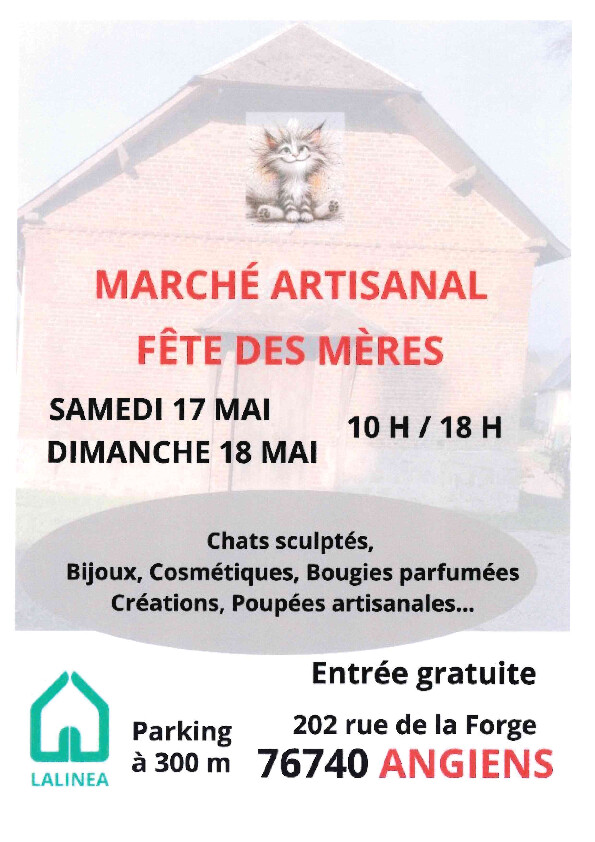 MARCHÉ ARTISANAL
FÊTE DES MÈRES

SAMEDI 17 MAI
DIMANCHE 18 MAI

10 H / 18 H

Chats sculptés,
Bijoux, Cosmétiques, Bougies parfumées
Créations, Poupées artisanales...

Entrée gratuite

LALINEA

Parking
à 300 m

202 rue de la Forge
76740 ANGIENS